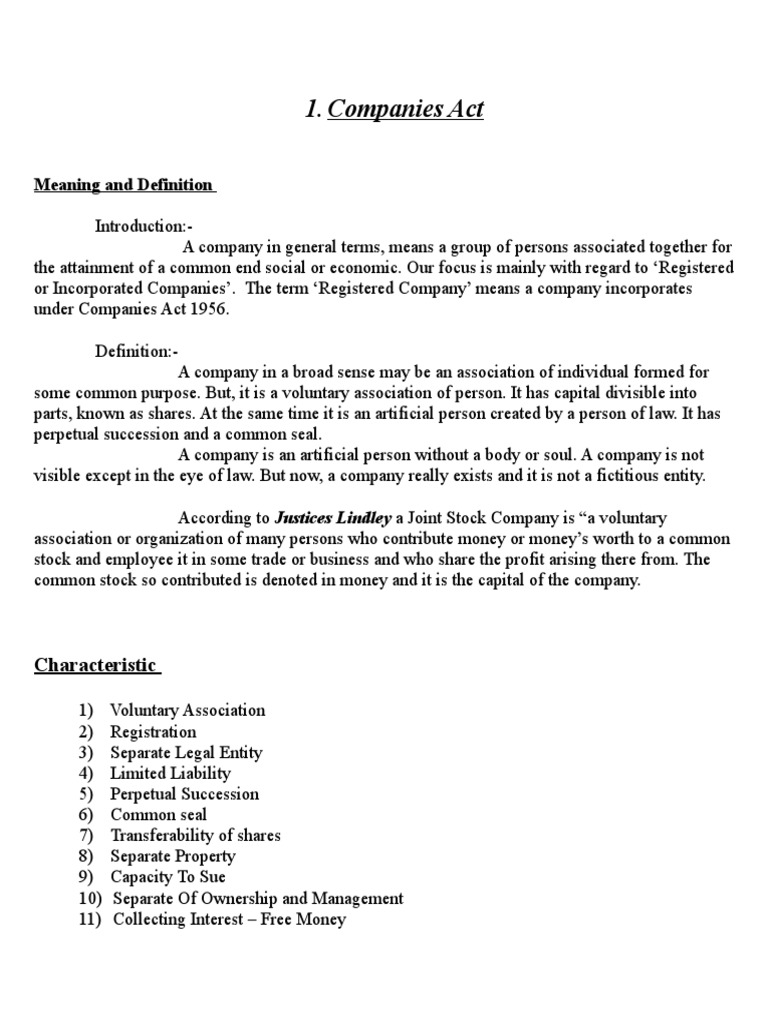 1. Companies Act

Meaning and Definition

Introduction:-

A company in general terms, means a group of persons associated together for the attainment of a common end social or economic. Our focus is mainly with regard to 'Registered or Incorporated Companies'. The term 'Registered Company' means a company incorporates under Companies Act 1956.

Definition:-

A company in a broad sense may be an association of individual formed for some common purpose. But, it is a voluntary association of person. It has capital divisible into parts, known as shares. At the same time it is an artificial person created by a person of law. It has perpetual succession and a common seal.

A company is an artificial person without a body or soul. A company is not visible except in the eye of law. But now, a company really exists and it is not a fictitious entity.

According to Justices Lindley a Joint Stock Company is "a voluntary association or organization of many persons who contribute money or money's worth to a common stock and employee it in some trade or business and who share the profit arising there from. The common stock so contributed is denoted in money and it is the capital of the company.

Characteristic

1) Voluntary Association
2) Registration
3) Separate Legal Entity
4) Limited Liability
5) Perpetual Succession
6) Common seal
7) Transferability of shares
8) Separate Property
9) Capacity To Sue
10) Separate Of Ownership and Management
11) Collecting Interest – Free Money